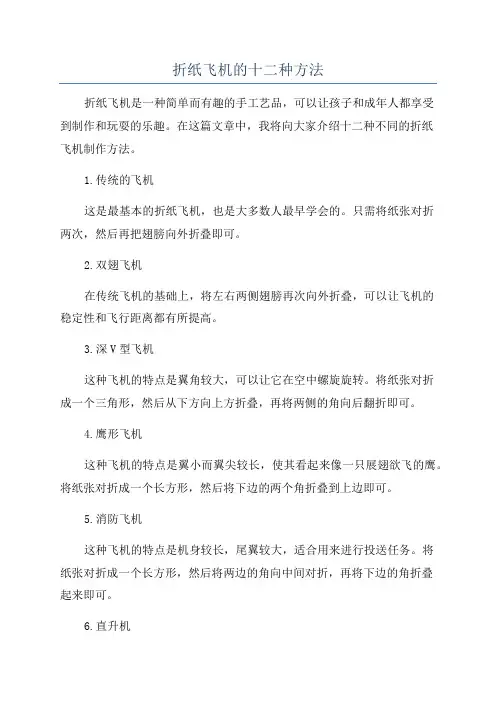 折纸飞机的十二种方法

折纸飞机是一种简单而有趣的手工艺品，可以让孩子和成年人都享受到制作和玩耍的乐趣。在这篇文章中，我将向大家介绍十二种不同的折纸飞机制作方法。

1.传统的飞机

这是最基本的折纸飞机，也是大多数人最早学会的。只需将纸张对折两次，然后再把翅膀向外折叠即可。

2.双翅飞机

在传统飞机的基础上，将左右两侧翅膀再次向外折叠，可以让飞机的稳定性和飞行距离都有所提高。

3.深V型飞机

这种飞机的特点是翼角较大，可以让它在空中螺旋旋转。将纸张对折成一个三角形，然后从下方向上方折叠，再将两侧的角向后翻折即可。

4.鹰形飞机

这种飞机的特点是翼小而翼尖较长，使其看起来像一只展翅欲飞的鹰。将纸张对折成一个长方形，然后将下边的两个角折叠到上边即可。

5.消防飞机

这种飞机的特点是机身较长，尾翼较大，适合用来进行投送任务。将纸张对折成一个长方形，然后将两边的角向中间对折，再将下边的角折叠起来即可。

6.直升机